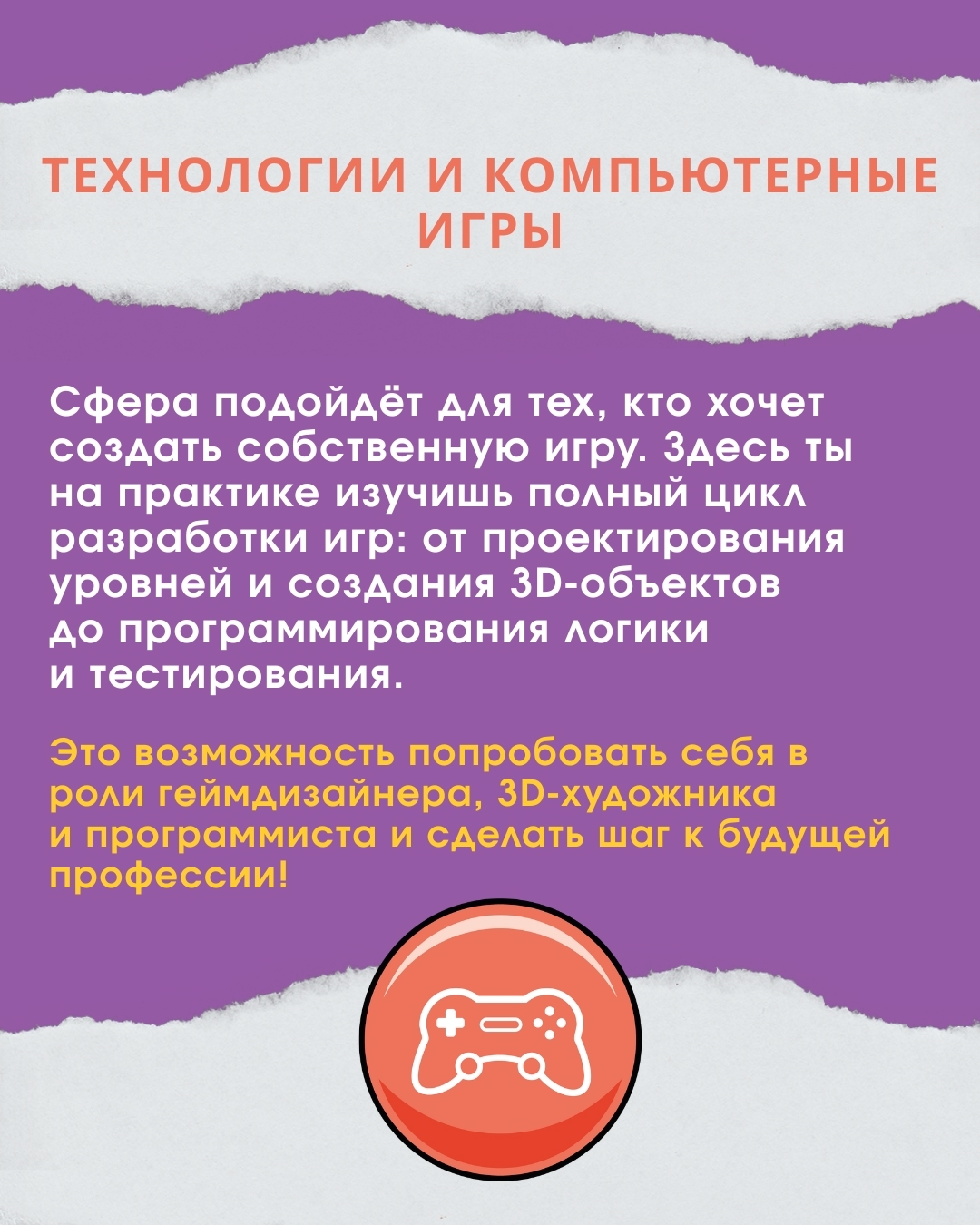 ТЕХНОЛОГИИ И КОМПЬЮТЕРНЫЕ ИГРЫ

Сфера подойдёт для тех, кто хочет создать собственную игру. Здесь ты на практике изучишь полный цикл разработки игр: от проектирования уровней и создания 3D-объектов до программирования логики и тестирования.

Это возможность попробовать себя в роли геймдизайнера, 3D-художника и программиста и сделать шаг к будущей профессии!